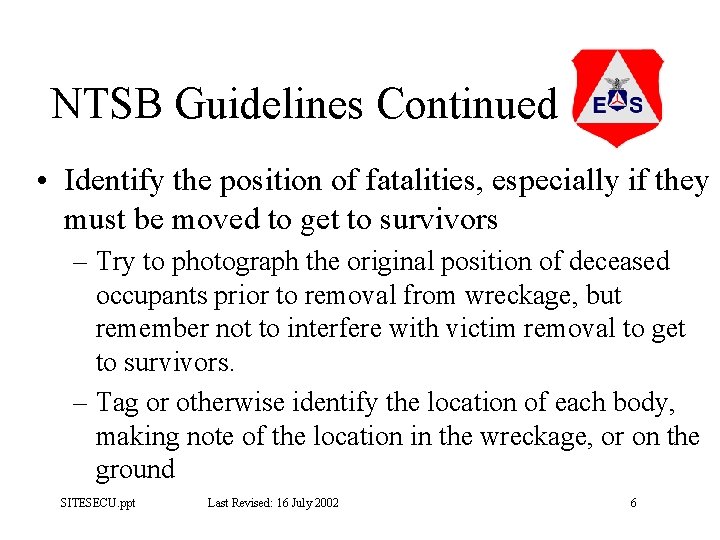 NTSB Guidelines Continued

E S

• Identify the position of fatalities, especially if they must be moved to get to survivors

– Try to photograph the original position of deceased occupants prior to removal from wreckage, but remember not to interfere with victim removal to get to survivors.

– Tag or otherwise identify the location of each body, making note of the location in the wreckage, or on the ground

SITESECU.ppt Last Revised: 16 July 2002 6